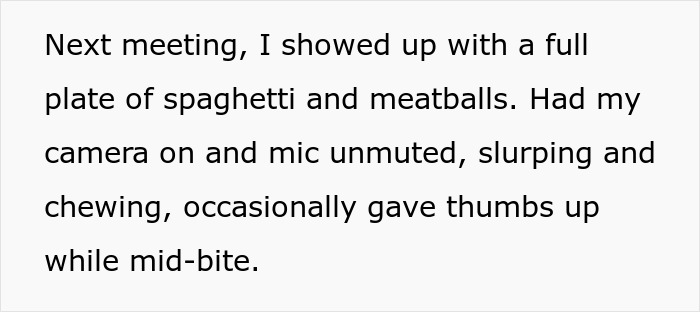 Next meeting, I showed up with a full plate of spaghetti and meatballs. Had my camera on and mic unmuted, slurping and chewing, occasionally gave thumbs up while mid-bite.